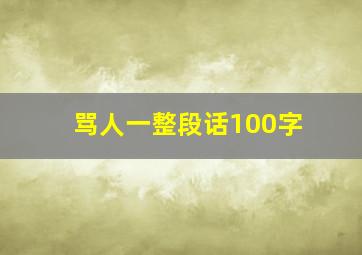 骂人一整段话100字